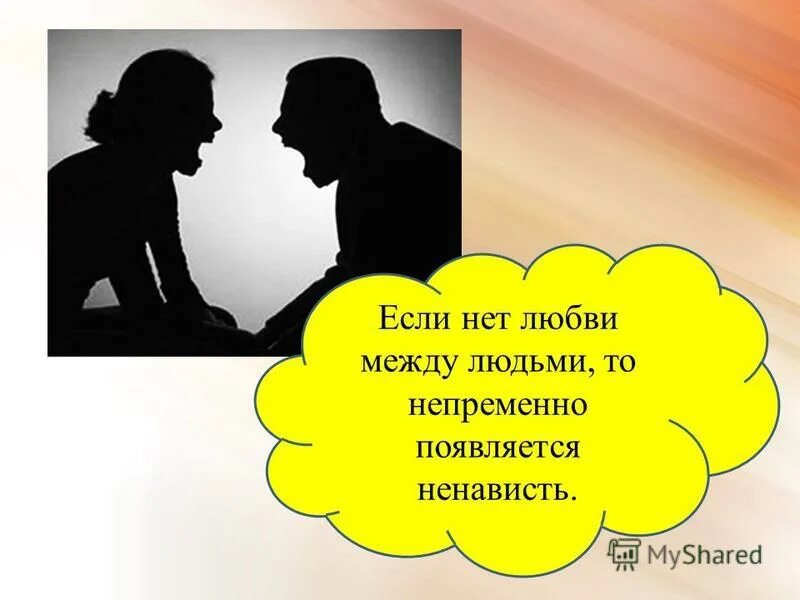 Если нет любви между людьми, то непременно появляется ненависть.

MyShared